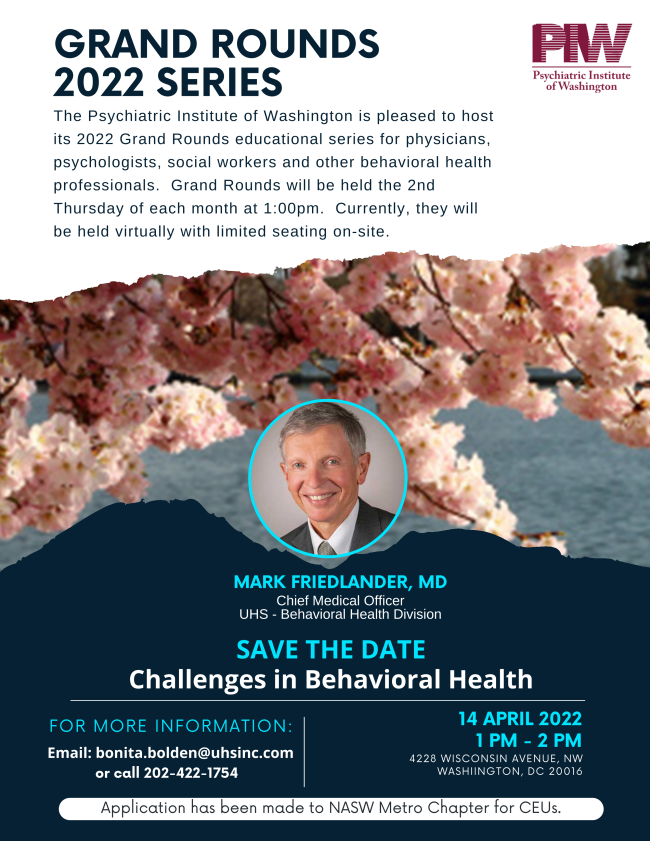 GRAND ROUNDS 2022 SERIES

PIW
Psychiatric Institute of Washington

The Psychiatric Institute of Washington is pleased to host its 2022 Grand Rounds educational series for physicians, psychologists, social workers and other behavioral health professionals. Grand Rounds will be held the 2nd Thursday of each month at 1:00pm. Currently, they will be held virtually with limited seating on-site.

MARK FRIEDLANDER, MD
Chief Medical Officer
UHS - Behavioral Health Division

SAVE THE DATE
Challenges in Behavioral Health

FOR MORE INFORMATION:
Email: bonita.bolden@uhsinc.com or call 202-422-1754

14 APRIL 2022
1 PM - 2 PM
4228 WISCONSIN AVENUE, NW
WASHIINGTON, DC 20016

Application has been made to NASW Metro Chapter for CEUs.